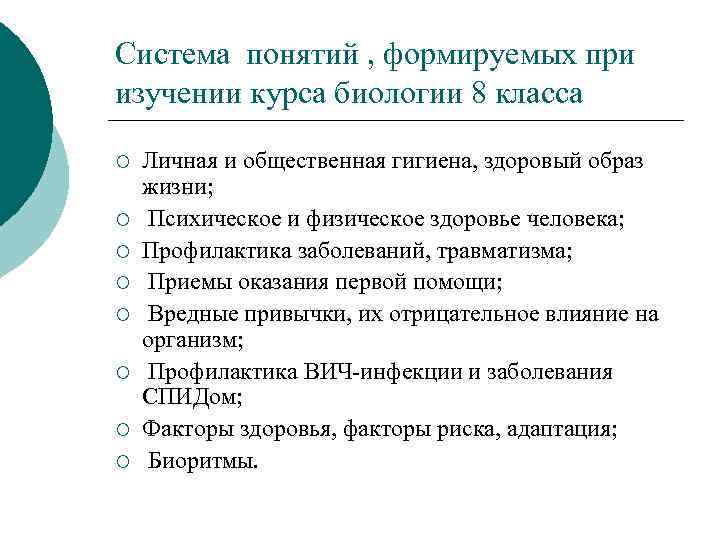 Система понятий , формируемых при изучении курса биологии 8 класса

○ Личная и общественная гигиена, здоровый образ жизни;
○ Психическое и физическое здоровье человека;
○ Профилактика заболеваний, травматизма;
○ Приемы оказания первой помощи;
○ Вредные привычки, их отрицательное влияние на организм;
○ Профилактика ВИЧ-инфекции и заболевания СПИДом;
○ Факторы здоровья, факторы риска, адаптация;
○ Биоритмы.